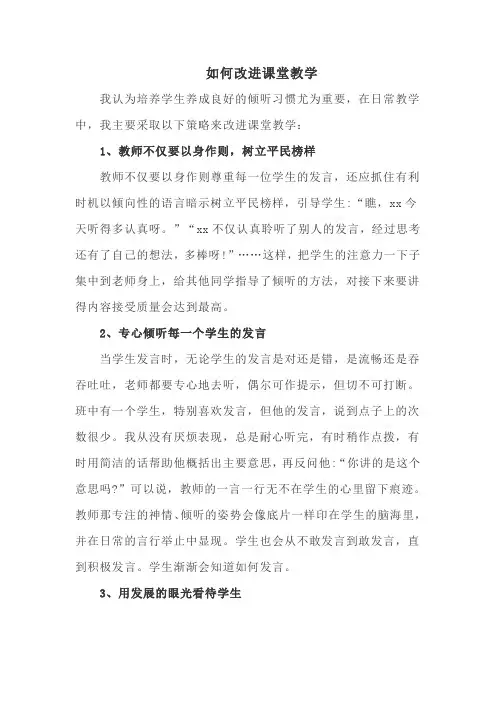 如何改进课堂教学

我认为培养学生养成良好的倾听习惯尤为重要，在日常教学中，我主要采取以下策略来改进课堂教学：

1、教师不仅要以身作则，树立平民榜样

教师不仅要以身作则尊重每一位学生的发言，还应抓住有利时机以倾向性的语言暗示树立平民榜样，引导学生：“瞧，xx 今天听得多认真呀。”“xx 不仅认真聆听了别人的发言，经过思考还有了自己的想法，多棒呀！”……这样，把学生的注意力一下子集中到老师身上，给其他同学指导了倾听的方法，对接下来要讲得内容接受质量会达到最高。

2、专心倾听每一个学生的发言

当学生发言时，无论学生的发言是对还是错，是流畅还是吞吞吐吐，老师都要专心地去听，偶尔可作提示，但切不可打断。班中有一个学生，特别喜欢发言，但他的发言，说到点子上的次数很少。我从没有厌烦表现，总是耐心听完，有时稍作点拨，有时用简洁的话帮助他概括出主要意思，再反问他：“你讲的是这个意思吗？”可以说，教师的一言一行无不在学生的心里留下痕迹。教师那专注的神情、倾听的姿势会像底片一样印在学生的脑海里，并在日常的言行举止中显现。学生也会从不敢发言到敢发言，直到积极发言。学生渐渐会知道如何发言。

3、用发展的眼光看待学生